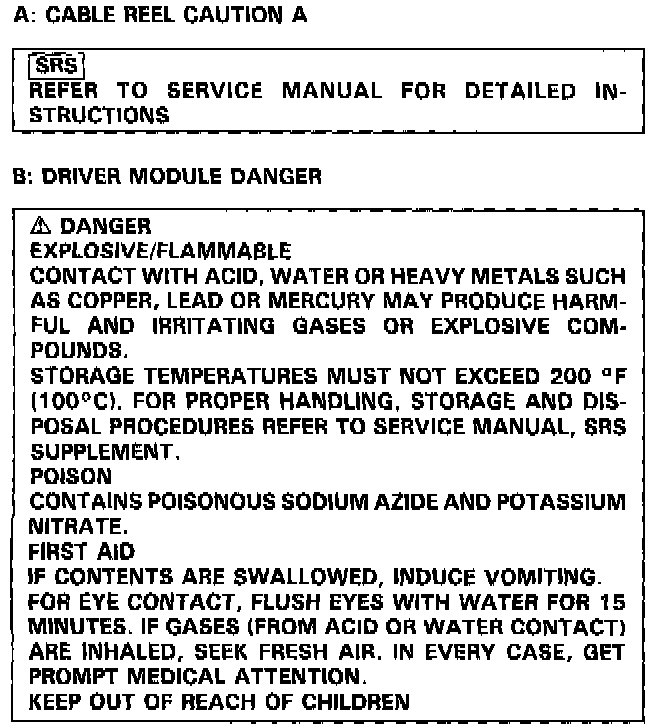 A: CABLE REEL CAUTION A

SRS
REFER TO SERVICE MANUAL FOR DETAILED INSTRUCTIONS

B: DRIVER MODULE DANGER

⚠ DANGER
EXPLOSIVE/FLAMMABLE
CONTACT WITH ACID, WATER OR HEAVY METALS SUCH AS COPPER, LEAD OR MERCURY MAY PRODUCE HARMFUL AND IRRITATING GASES OR EXPLOSIVE COMPOUNDS.
STORAGE TEMPERATURES MUST NOT EXCEED 200 °F (100°C). FOR PROPER HANDLING, STORAGE AND DISPOSAL PROCEDURES REFER TO SERVICE MANUAL, SRS SUPPLEMENT.
POISON
CONTAINS POISONOUS SODIUM AZIDE AND POTASSIUM NITRATE.
FIRST AID
IF CONTENTS ARE SWALLOWED, INDUCE VOMITING. FOR EYE CONTACT, FLUSH EYES WITH WATER FOR 15 MINUTES. IF GASES (FROM ACID OR WATER CONTACT) ARE INHALED, SEEK FRESH AIR. IN EVERY CASE, GET PROMPT MEDICAL ATTENTION.
KEEP OUT OF REACH OF CHILDREN